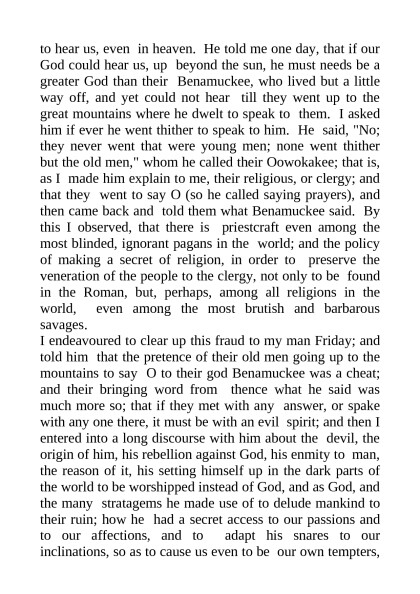 to hear us, even in heaven. He told me one day, that if our God could hear us, up beyond the sun, he must needs be a greater God than their Benamuckee, who lived but a little way off, and yet could not hear till they went up to the great mountains where he dwelt to speak to them. I asked him if ever he went thither to speak to him. He said, "No; they never went that were young men; none went thither but the old men," whom he called their Oowokakee; that is, as I made him explain to me, their religious, or clergy; and that they went to say O (so he called saying prayers), and then came back and told them what Benamuckee said. By this I observed, that there is priestcraft even among the most blinded, ignorant pagans in the world; and the policy of making a secret of religion, in order to preserve the veneration of the people to the clergy, not only to be found in the Roman, but, perhaps, among all religions in the world, even among the most brutish and barbarous savages.
I endeavoured to clear up this fraud to my man Friday; and told him that the pretence of their old men going up to the mountains to say O to their god Benamuckee was a cheat; and their bringing word from thence what he said was much more so; that if they met with any answer, or spake with any one there, it must be with an evil spirit; and then I entered into a long discourse with him about the devil, the origin of him, his rebellion against God, his enmity to man, the reason of it, his setting himself up in the dark parts of the world to be worshipped instead of God, and as God, and the many stratagems he made use of to delude mankind to their ruin; how he had a secret access to our passions and to our affections, and to adapt his snares to our inclinations, so as to cause us even to be our own tempters,